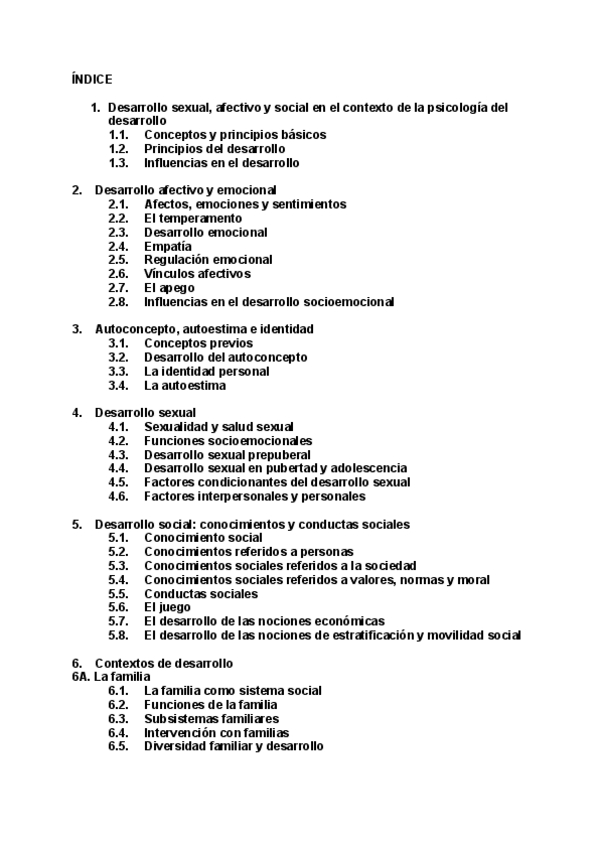 ÍNDICE

1. Desarrollo sexual, afectivo y social en el contexto de la psicología del desarrollo
1.1. Conceptos y principios básicos
1.2. Principios del desarrollo
1.3. Influencias en el desarrollo

2. Desarrollo afectivo y emocional
2.1. Afectos, emociones y sentimientos
2.2. El temperamento
2.3. Desarrollo emocional
2.4. Empatía
2.5. Regulación emocional
2.6. Vínculos afectivos
2.7. El apego
2.8. Influencias en el desarrollo socioemocional

3. Autoconcepto, autoestima e identidad
3.1. Conceptos previos
3.2. Desarrollo del autoconcepto
3.3. La identidad personal
3.4. La autoestima

4. Desarrollo sexual
4.1. Sexualidad y salud sexual
4.2. Funciones socioemocionales
4.3. Desarrollo sexual prepuberal
4.4. Desarrollo sexual en pubertad y adolescencia
4.5. Factores condicionantes del desarrollo sexual
4.6. Factores interpersonales y personales

5. Desarrollo social: conocimientos y conductas sociales
5.1. Conocimiento social
5.2. Conocimientos referidos a personas
5.3. Conocimientos sociales referidos a la sociedad
5.4. Conocimientos sociales referidos a valores, normas y moral
5.5. Conductas sociales
5.6. El juego
5.7. El desarrollo de las nociones económicas
5.8. El desarrollo de las nociones de estratificación y movilidad social

6. Contextos de desarrollo
6A. La familia
6.1. La familia como sistema social
6.2. Funciones de la familia
6.3. Subsistemas familiares
6.4. Intervención con familias
6.5. Diversidad familiar y desarrollo